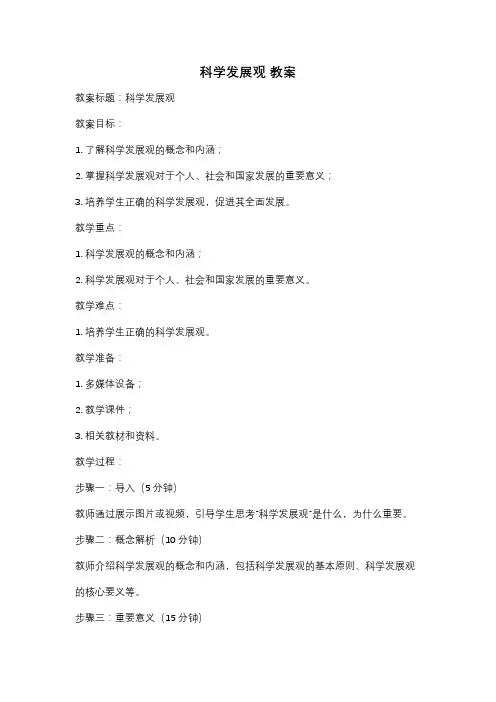 科学发展观 教案

教案标题：科学发展观

教案目标：

1. 了解科学发展观的概念和内涵；

2. 掌握科学发展观对于个人、社会和国家发展的重要意义；

3. 培养学生正确的科学发展观，促进其全面发展。

教学重点：

1. 科学发展观的概念和内涵；

2. 科学发展观对于个人、社会和国家发展的重要意义。

教学难点：

1. 培养学生正确的科学发展观。

教学准备：

1. 多媒体设备；

2. 教学课件；

3. 相关教材和资料。

教学过程：

步骤一：导入（5 分钟）

教师通过展示图片或视频，引导学生思考"科学发展观"是什么，为什么重要。

步骤二：概念解析（10 分钟）

教师介绍科学发展观的概念和内涵，包括科学发展观的基本原则、科学发展观的核心要义等。

步骤三：重要意义（15 分钟）